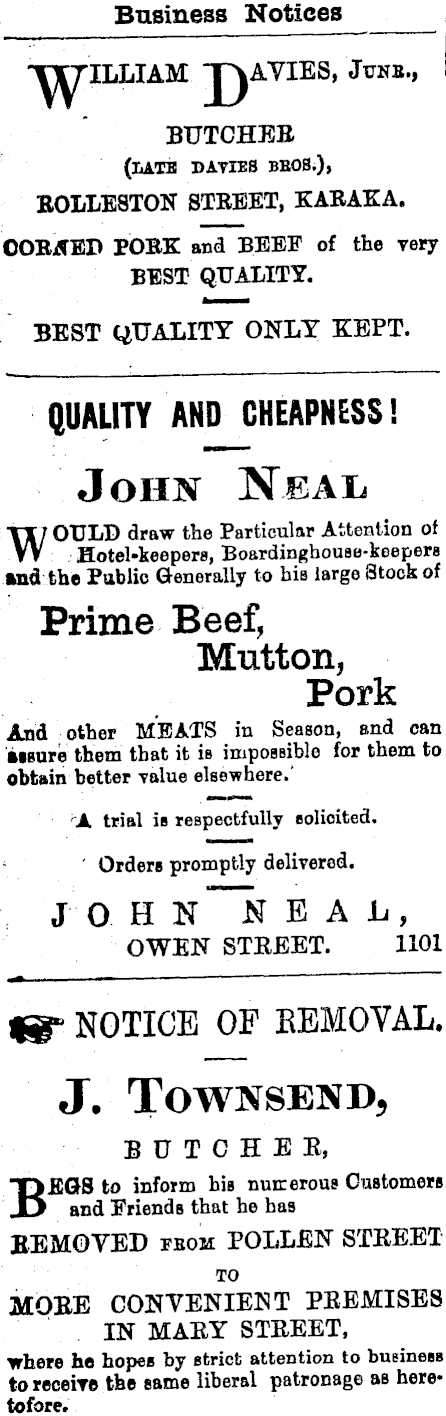 Business Notices

WILLIAM DAVIES, JUNR.,

BUTCHER

(LATE DAVIES BROS.),

ROLLESTON STREET, KARAKA.

CORNED PORK and BEEF of the very BEST QUALITY.

BEST QUALITY ONLY KEPT.

QUALITY AND CHEAPNESS!

JOHN NEAL

WOULD draw the Particular Attention of Hotel-keepers, Boardinghouse-keepers and the Public Generally to his large Stock of

Prime Beef, Mutton, Pork

And other MEATS in Season, and can assure them that it is impossible for them to obtain better value elsewhere.

A trial is respectfully solicited.

Orders promptly delivered.

JOHN NEAL,
OWEN STREET. 1101

NOTICE OF REMOVAL.

J. TOWNSEND,

BUTCHER,

BEGS to inform his numerous Customers and Friends that he has

REMOVED FROM POLLEN STREET

TO

MORE CONVENIENT PREMISES IN MARY STREET,

where he hopes by strict attention to business to receive the same liberal patronage as heretofore.